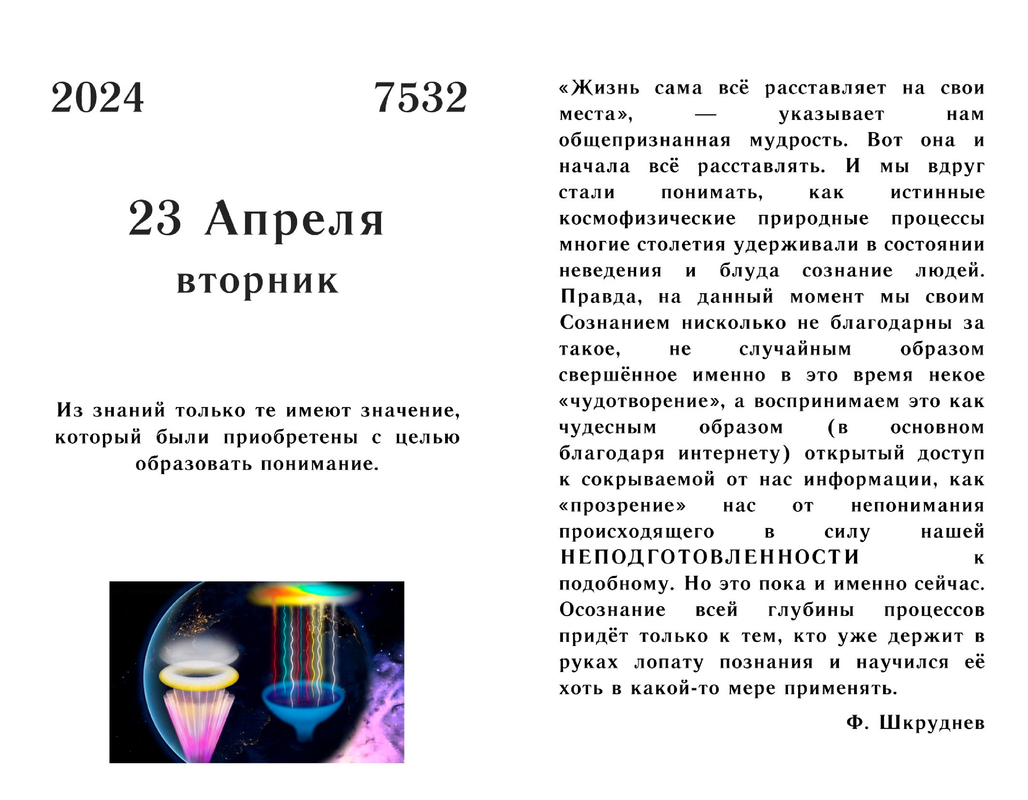 2024 7532

23 Апреля
вторник

Из знаний только те имеют значение, который были приобретены с целью образовать понимание.

«Жизнь сама всё расставляет на свои места», — указывает нам общепризнанная мудрость. Вот она и начала всё расставлять. И мы вдруг стали понимать, как истинные космофизические природные процессы многие столетия удерживали в состоянии неведения и блуда сознание людей. Правда, на данный момент мы своим Сознанием нисколько не благодарны за такое, не случайным образом свершённое именно в это время некое «чудотворение», а воспринимаем это как чудесным образом (в основном благодаря интернету) открытый доступ к сокрываемой от нас информации, как «прозрение» нас от непонимания происходящего в силу нашей НЕПОДГОТОВЛЕННОСТИ к подобному. Но это пока и именно сейчас. Осознание всей глубины процессов придёт только к тем, кто уже держит в руках лопату познания и научился её хоть в какой-то мере применять.

Ф. Шкруднев